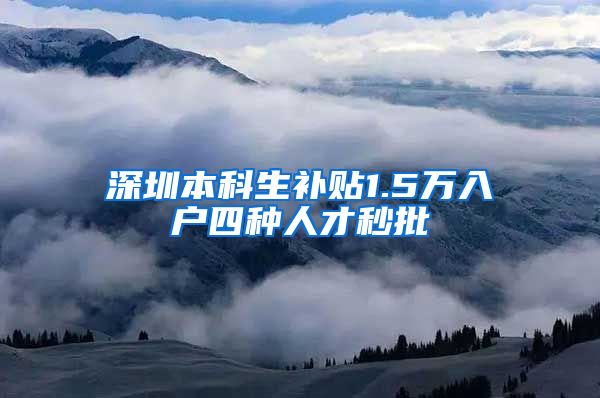 深圳本科生补贴1.5万入户四种人才秒批